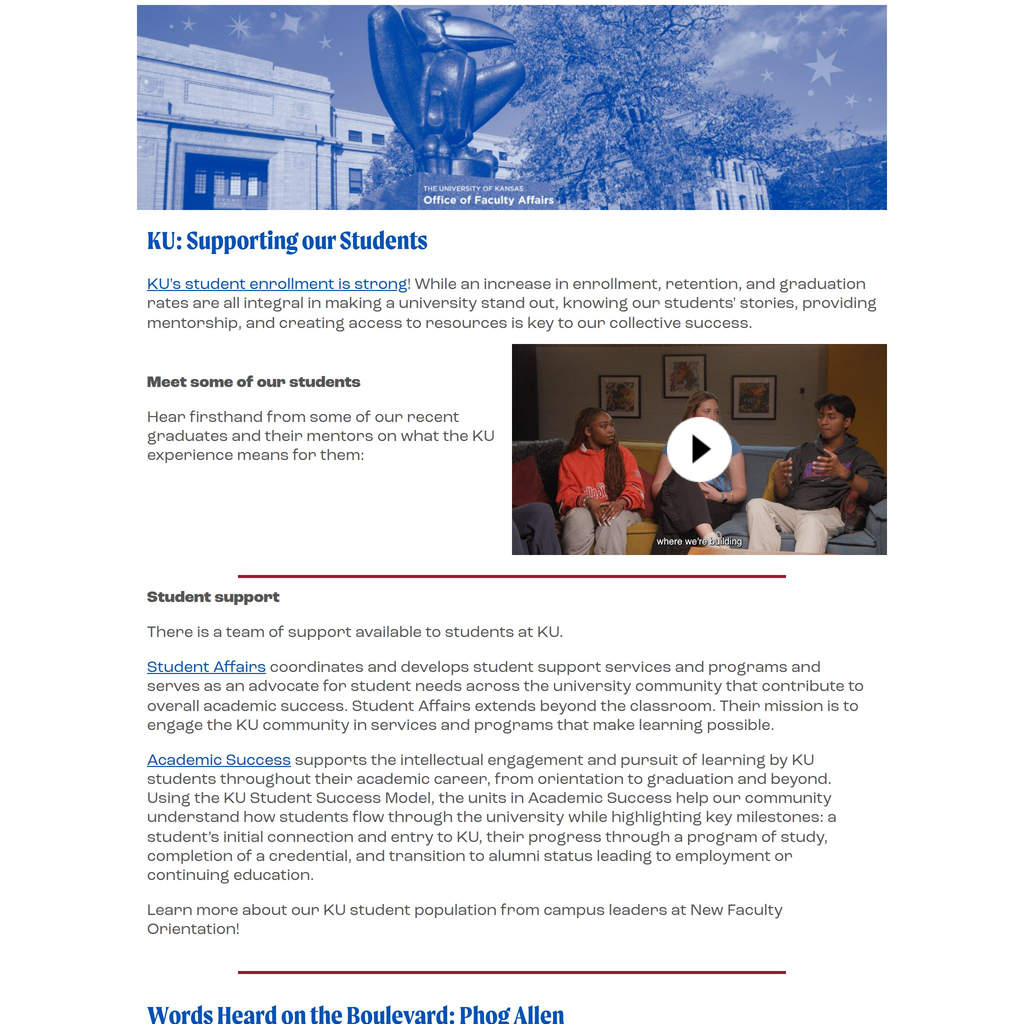 THE UNIVERSITY OF KANSAS
Office of Faculty Affairs

KU: Supporting our Students

KU's student enrollment is strong! While an increase in enrollment, retention, and graduation rates are all integral in making a university stand out, knowing our students' stories, providing mentorship, and creating access to resources is key to our collective success.

Meet some of our students

Hear firsthand from some of our recent graduates and their mentors on what the KU experience means for them:

where we're building

Student support

There is a team of support available to students at KU.

Student Affairs coordinates and develops student support services and programs and serves as an advocate for student needs across the university community that contribute to overall academic success. Student Affairs extends beyond the classroom. Their mission is to engage the KU community in services and programs that make learning possible.

Academic Success supports the intellectual engagement and pursuit of learning by KU students throughout their academic career, from orientation to graduation and beyond. Using the KU Student Success Model, the units in Academic Success help our community understand how students flow through the university while highlighting key milestones: a student's initial connection and entry to KU, their progress through a program of study, completion of a credential, and transition to alumni status leading to employment or continuing education.

Learn more about our KU student population from campus leaders at New Faculty Orientation!

Words Heard on the Boulevard: Phog Allen